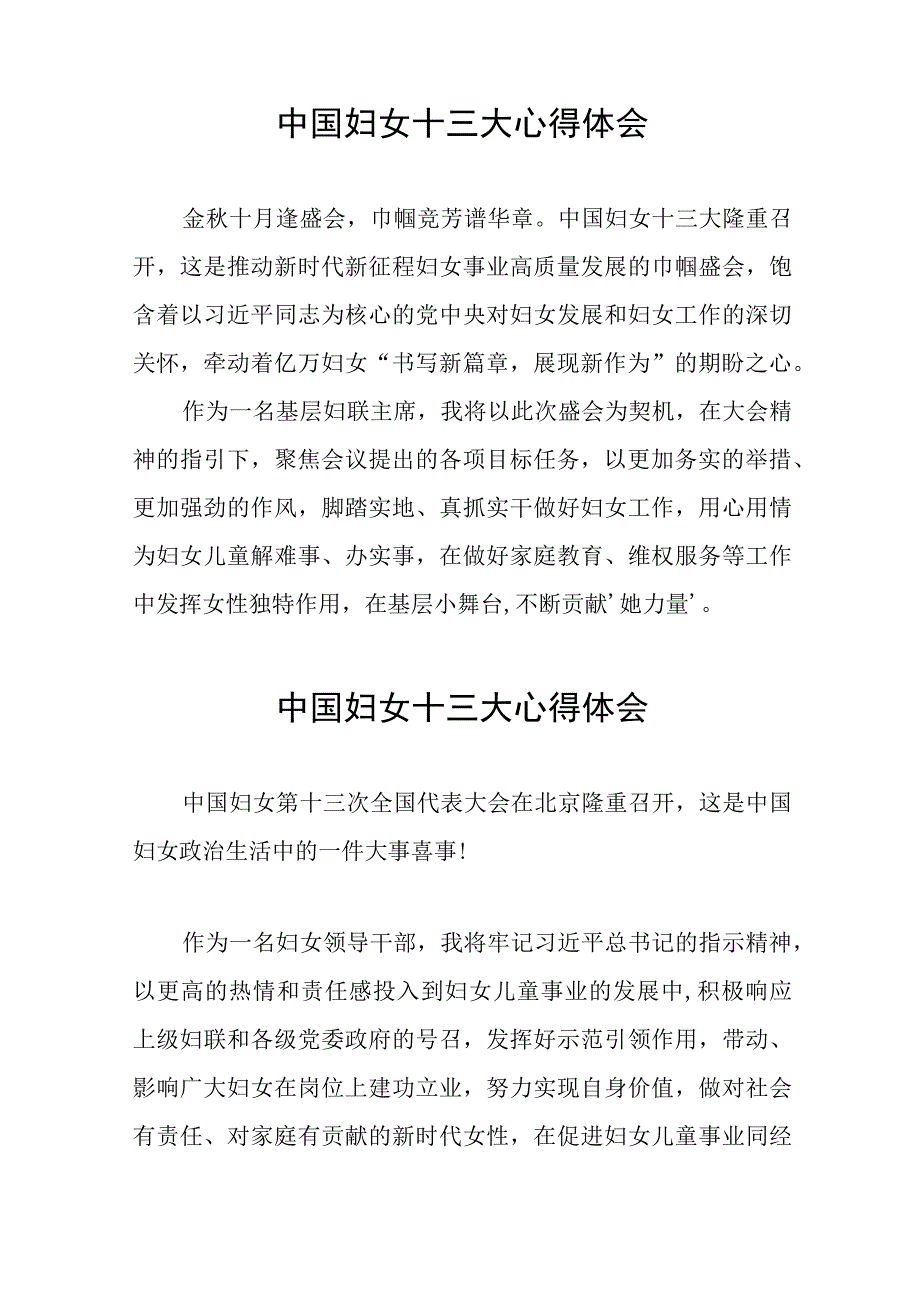 中国妇女十三大心得体会

金秋十月逢盛会，巾帼竞芳谱华章。中国妇女十三大隆重召开，这是推动新时代新征程妇女事业高质量发展的巾帼盛会，饱含着以习近平同志为核心的党中央对妇女发展和妇女工作的深切关怀，牵动着亿万妇女“书写新篇章，展现新作为”的期盼之心。

作为一名基层妇联主席，我将以此次盛会为契机，在大会精神的指引下，聚焦会议提出的各项目标任务，以更加务实的举措、更加强劲的作风，脚踏实地、真抓实干做好妇女工作，用心用情为妇女儿童解难事、办实事，在做好家庭教育、维权服务等工作中发挥女性独特作用，在基层小舞台,不断贡献’她力量’。

中国妇女十三大心得体会

中国妇女第十三次全国代表大会在北京隆重召开，这是中国妇女政治生活中的一件大事喜事!

作为一名妇女领导干部，我将牢记习近平总书记的指示精神，以更高的热情和责任感投入到妇女儿童事业的发展中,积极响应上级妇联和各级党委政府的号召，发挥好示范引领作用，带动、影响广大妇女在岗位上建功立业，努力实现自身价值，做对社会有责任、对家庭有贡献的新时代女性，在促进妇女儿童事业同经